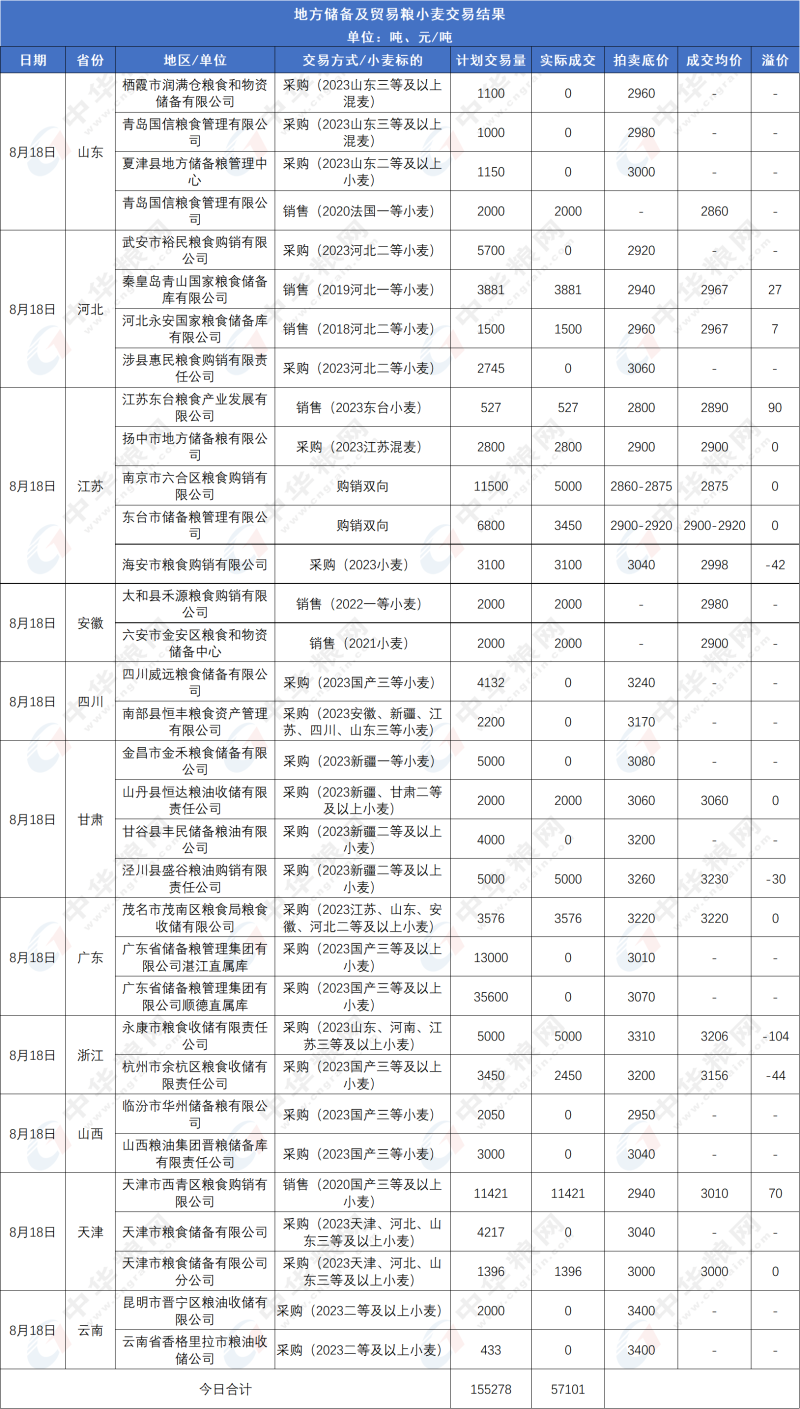 地方储备及贸易粮小麦交易结果
单位：吨、元/吨

| 日期 | 省份 | 地区/单位 | 交易方式/小麦标的 | 计划交易量 | 实际成交 | 拍卖底价 | 成交均价 | 溢价 |
|---|---|---|---|---|---|---|---|---|
| 8月18日 | 山东 | 栖霞市润满仓粮食和物资储备有限公司 | 采购（2023山东三等及以上混麦） | 1100 | 0 | 2960 | - | - |
| | | 青岛国信粮食管理有限公司 | 采购（2023山东三等及以上混麦） | 1000 | 0 | 2980 | - | - |
| | | 夏津县地方储备粮管理中心 | 采购（2023山东二等及以上小麦） | 1150 | 0 | 3000 | - | - |
| | | 青岛国信粮食管理有限公司 | 销售（2020法国一等小麦） | 2000 | 2000 | - | 2860 | - |
| 8月18日 | 河北 | 武安市裕民粮食购销有限公司 | 采购（2023河北二等小麦） | 5700 | 0 | 2920 | - | - |
| | | 秦皇岛青山国家粮食储备库有限公司 | 销售（2019河北一等小麦） | 3881 | 3881 | 2940 | 2967 | 27 |
| | | 河北永安国家粮食储备库有限公司 | 销售（2018河北二等小麦） | 1500 | 1500 | 2960 | 2967 | 7 |
| | | 涉县惠民粮食购销有限责任公司 | 采购（2023河北二等小麦） | 2745 | 0 | 3060 | - | - |
| 8月18日 | 江苏 | 江苏东台粮食产业发展有限公司 | 销售（2023东台小麦） | 527 | 527 | 2800 | 2890 | 90 |
| | | 扬中市地方储备粮有限公司 | 采购（2023江苏混麦） | 2800 | 2800 | 2900 | 2900 | 0 |
| | | 南京市六合区粮食购销有限公司 | 购销双向 | 11500 | 5000 | 2860-2875 | 2875 | 0 |
| | | 东台市储备粮管理有限公司 | 购销双向 | 6800 | 3450 | 2900-2920 | 2900-2920 | 0 |
| | | 海安市粮食购销有限公司 | 采购（2023小麦） | 3100 | 3100 | 3040 | 2998 | -42 |
| 8月18日 | 安徽 | 太和县禾源粮食购销有限公司 | 销售（2022一等小麦） | 2000 | 2000 | - | 2980 | - |
| | | 六安市金安区粮食和物资储备中心 | 销售（2021小麦） | 2000 | 2000 | - | 2900 | - |
| 8月18日 | 四川 | 四川威远粮食储备有限公司 | 采购（2023国产三等小麦） | 4132 | 0 | 3240 | - | - |
| | | 南部县恒丰粮食资产管理有限公司 | 采购（2023安徽、新疆、江苏、四川、山东三等小麦） | 2200 | 0 | 3170 | - | - |
| 8月18日 | 甘肃 | 金昌市金禾粮食储备有限公司 | 采购（2023新疆一等小麦） | 5000 | 0 | 3080 | - | - |
| | | 山丹县恒达粮油收储有限责任公司 | 采购（2023新疆、甘肃二等及以上小麦） | 2000 | 2000 | 3060 | 3060 | 0 |
| | | 甘谷县丰民储备粮油有限公司 | 采购（2023新疆二等及以上小麦） | 4000 | 0 | 3200 | - | - |
| | | 泾川县盛谷粮油购销有限责任公司 | 采购（2023新疆二等及以上小麦） | 5000 | 5000 | 3260 | 3230 | -30 |
| 8月18日 | 广东 | 茂名市茂南区粮食局粮食收储有限公司 | 采购（2023江苏、山东、安徽、河北二等及以上小麦） | 3576 | 3576 | 3220 | 3220 | 0 |
| | | 广东省储备粮管理集团有限公司湛江直属库 | 采购（2023国产三等及以上小麦） | 13000 | 0 | 3010 | - | - |
| | | 广东省储备粮管理集团有限公司顺德直属库 | 采购（2023国产三等及以上小麦） | 35600 | 0 | 3070 | - | - |
| 8月18日 | 浙江 | 永康市粮食收储有限责任公司 | 采购（2023山东、河南、江苏三等及以上小麦） | 5000 | 5000 | 3310 | 3206 | -104 |
| | | 杭州市余杭区粮食收储有限责任公司 | 采购（2023国产三等及以上小麦） | 3450 | 2450 | 3200 | 3156 | -44 |
| 8月18日 | 山西 | 临汾市华州储备粮有限公司 | 采购（2023国产三等小麦） | 2050 | 0 | 2950 | - | - |
| | | 山西粮油集团晋粮储备库有限责任公司 | 采购（2023国产三等小麦） | 3000 | 0 | 3040 | - | - |
| 8月18日 | 天津 | 天津市西青区粮食购销有限公司 | 销售（2020国产三等及以上小麦） | 11421 | 11421 | 2940 | 3010 | 70 |
| | | 天津市粮食储备有限公司 | 采购（2023天津、河北、山东三等及以上小麦） | 4217 | 0 | 3040 | - | - |
| | | 天津市粮食储备有限公司分公司 | 采购（2023天津、河北、山东三等及以上小麦） | 1396 | 1396 | 3000 | 3000 | 0 |
| 8月18日 | 云南 | 昆明市晋宁区粮油收储有限公司 | 采购（2023二等及以上小麦） | 2000 | 0 | 3400 | - | - |
| | | 云南省香格里拉市粮油收储公司 | 采购（2023二等及以上小麦） | 433 | 0 | 3400 | - | - |
| 今日合计 | | | | 155278 | 57101 | | | |